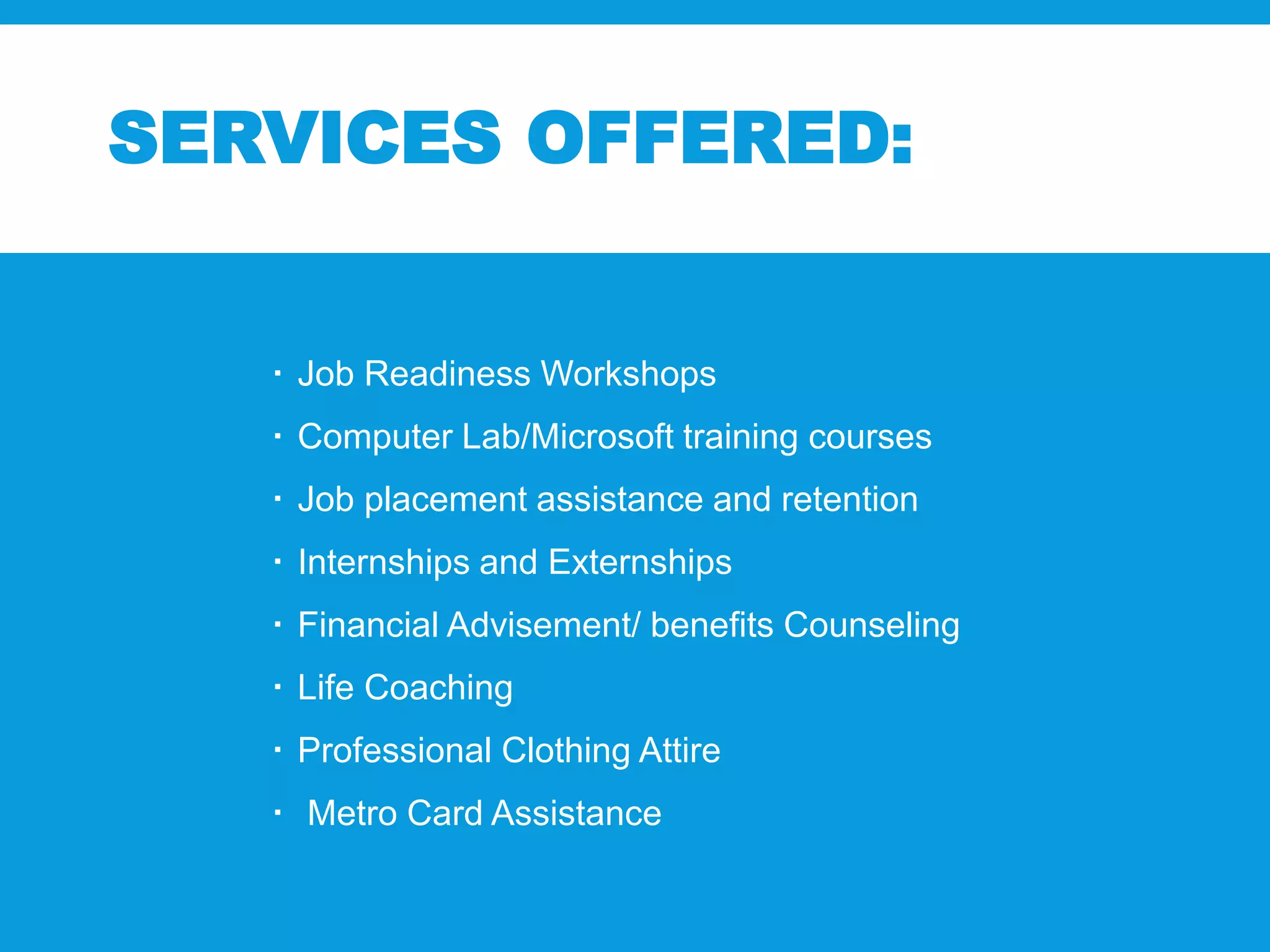 SERVICES OFFERED:

• Job Readiness Workshops
• Computer Lab/Microsoft training courses
• Job placement assistance and retention
• Internships and Externships
• Financial Advisement/ benefits Counseling
• Life Coaching
• Professional Clothing Attire
• Metro Card Assistance